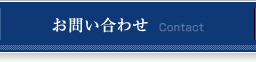 お問い合わせ Contact